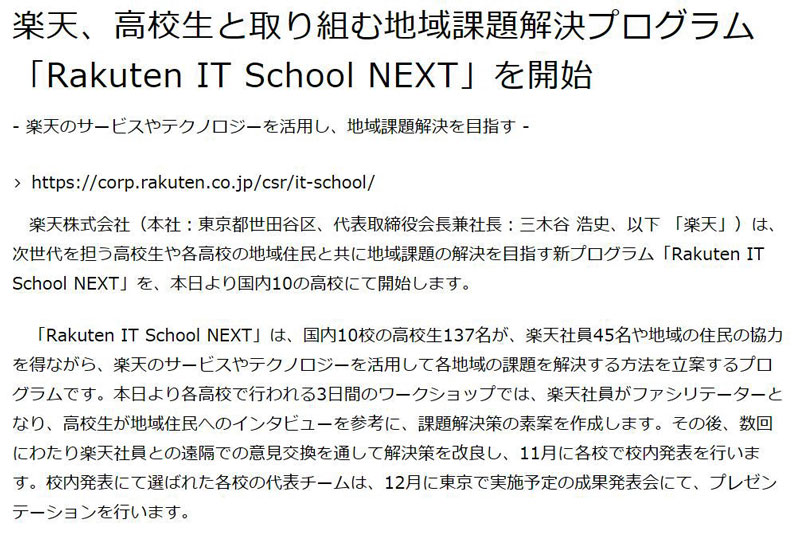 楽天、高校生と取り組む地域課題解決プログラム「Rakuten IT School NEXT」を開始

- 楽天のサービスやテクノロジーを活用し、地域課題解決を目指す -

› https://corp.rakuten.co.jp/csr/it-school/

楽天株式会社（本社：東京都世田谷区、代表取締役会長兼社長：三木谷 浩史、以下 「楽天」）は、次世代を担う高校生や各高校の地域住民と共に地域課題の解決を目指す新プログラム「Rakuten IT School NEXT」を、本日より国内10の高校にて開始します。

「Rakuten IT School NEXT」は、国内10校の高校生137名が、楽天社員45名や地域の住民の協力を得ながら、楽天のサービスやテクノロジーを活用して各地域の課題を解決する方法を立案するプログラムです。本日より各高校で行われる3日間のワークショップでは、楽天社員がファシリテーターとなり、高校生が地域住民へのインタビューを参考に、課題解決策の素案を作成します。その後、数回にわたり楽天社員との遠隔での意見交換を通して解決策を改良し、11月に各校で校内発表を行います。校内発表にて選ばれた各校の代表チームは、12月に東京で実施予定の成果発表会にて、プレゼンテーションを行います。